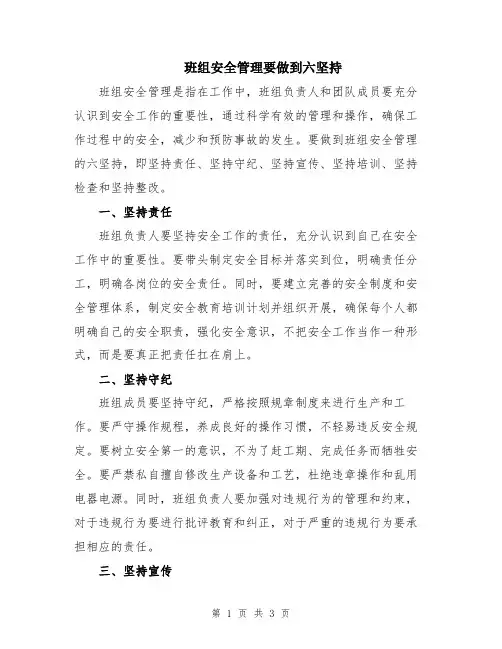 班组安全管理要做到六坚持

班组安全管理是指在工作中，班组负责人和团队成员要充分认识到安全工作的重要性，通过科学有效的管理和操作，确保工作过程中的安全，减少和预防事故的发生。要做到班组安全管理的六坚持，即坚持责任、坚持守纪、坚持宣传、坚持培训、坚持检查和坚持整改。

一、坚持责任

班组负责人要坚持安全工作的责任，充分认识到自己在安全工作中的重要性。要带头制定安全目标并落实到位，明确责任分工，明确各岗位的安全责任。同时，要建立完善的安全制度和安全管理体系，制定安全教育培训计划并组织开展，确保每个人都明确自己的安全职责，强化安全意识，不把安全工作当作一种形式，而是要真正把责任扛在肩上。

二、坚持守纪

班组成员要坚持守纪，严格按照规章制度来进行生产和工作。要严守操作规程，养成良好的操作习惯，不轻易违反安全规定。要树立安全第一的意识，不为了赶工期、完成任务而牺牲安全。要严禁私自擅自修改生产设备和工艺，杜绝违章操作和乱用电器电源。同时，班组负责人要加强对违规行为的管理和约束，对于违规行为要进行批评教育和纠正，对于严重的违规行为要承担相应的责任。

三、坚持宣传

第 1 页 共 3 页